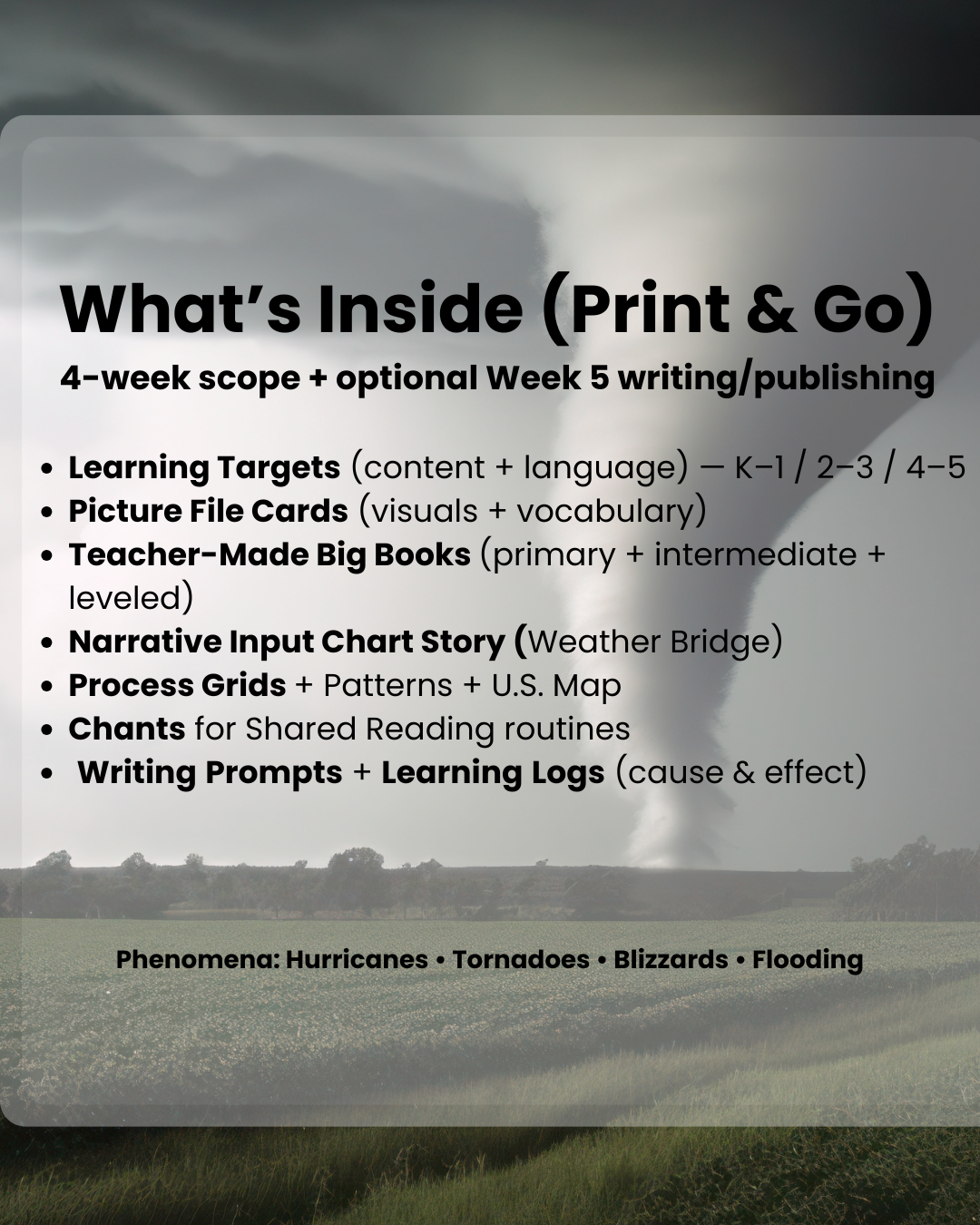 What's Inside (Print & Go)

4-week scope + optional Week 5 writing/publishing

• Learning Targets (content + language) — K–1 / 2–3 / 4–5
• Picture File Cards (visuals + vocabulary)
• Teacher-Made Big Books (primary + intermediate + leveled)
• Narrative Input Chart Story (Weather Bridge)
• Process Grids + Patterns + U.S. Map
• Chants for Shared Reading routines
• Writing Prompts + Learning Logs (cause & effect)

Phenomena: Hurricanes • Tornadoes • Blizzards • Flooding